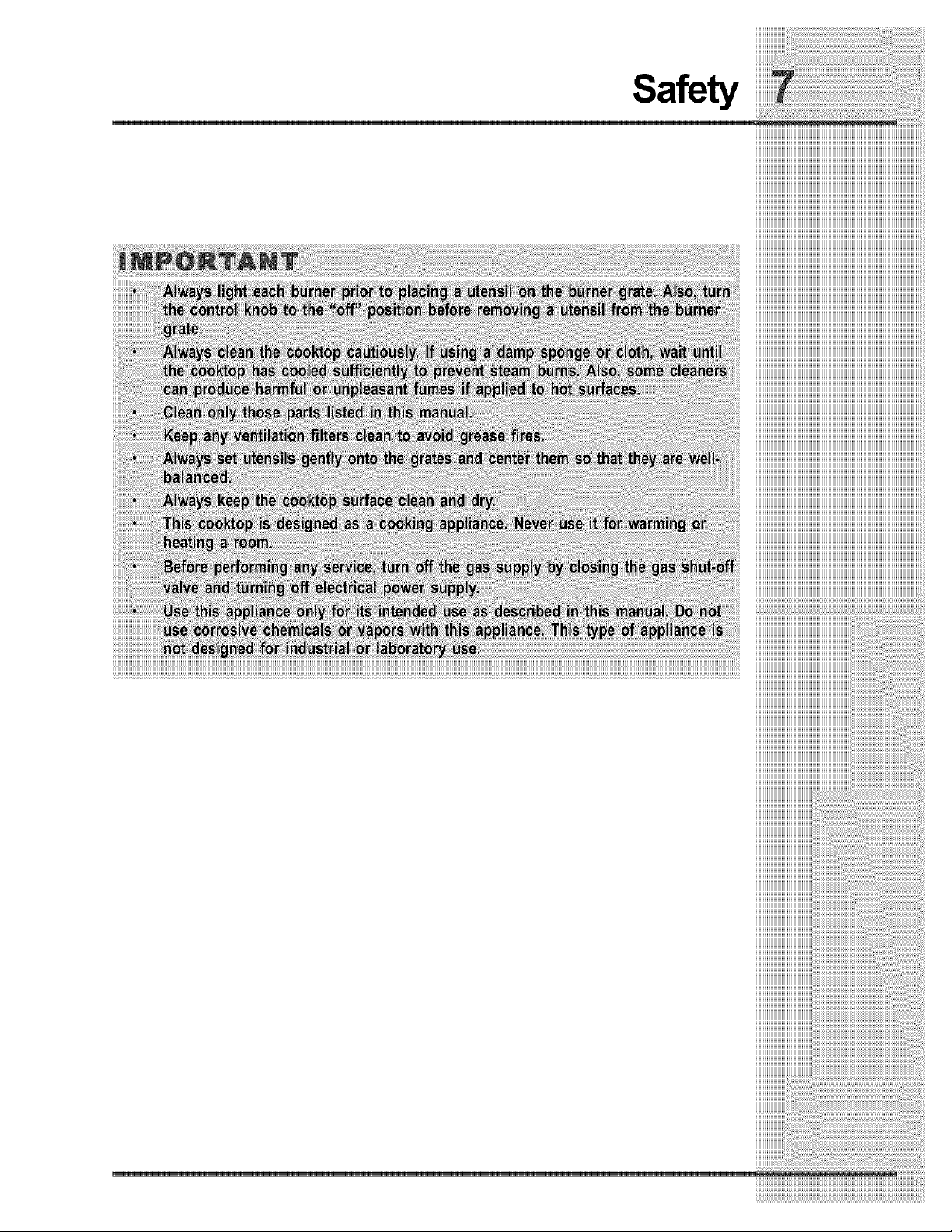 Safety 7

IMPORTANT

• Always light each burner prior to placing a utensil on the burner grate. Also, turn the control knob to the "off" position before removing a utensil from the burner grate.
• Always clean the cooktop cautiously. If using a damp sponge or cloth, wait until the cooktop has cooled sufficiently to prevent steam burns. Also, some cleaners can produce harmful or unpleasant fumes if applied to hot surfaces.
• Clean only those parts listed in this manual.
• Keep any ventilation filters clean to avoid grease fires.
• Always set utensils gently onto the grates and center them so that they are well-balanced.
• Always keep the cooktop surface clean and dry.
• This cooktop is designed as a cooking appliance. Never use it for warming or heating a room.
• Before performing any service, turn off the gas supply by closing the gas shut-off valve and turning off electrical power supply.
• Use this appliance only for its intended use as described in this manual. Do not use corrosive chemicals or vapors with this appliance. This type of appliance is not designed for industrial or laboratory use.